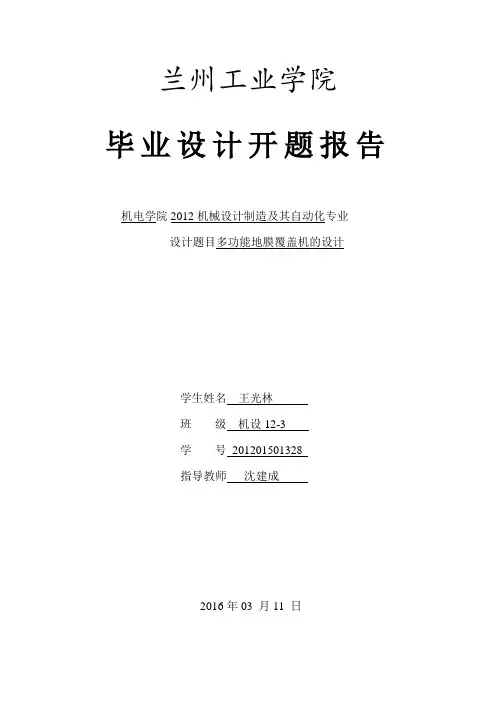 兰州工业学院

毕业设计开题报告

机电学院2012机械设计制造及其自动化专业

设计题目多功能地膜覆盖机的设计

学生姓名 王光林

班 级 机设12-3

学 号 201201501328

指导教师 沈建成

2016年03月11日